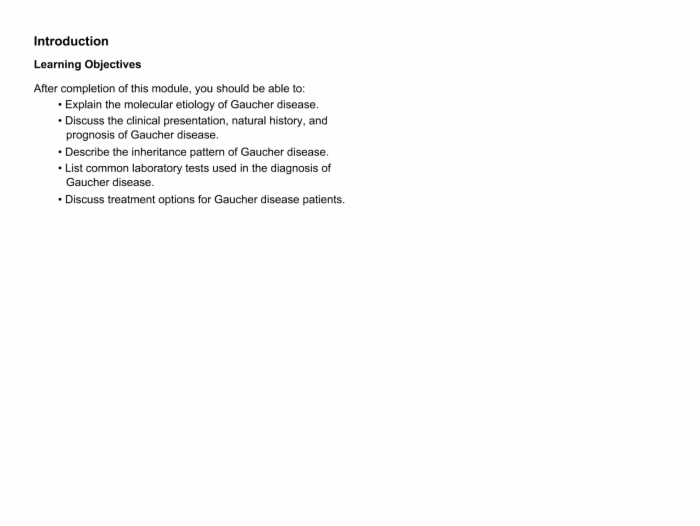 Introduction

Learning Objectives

After completion of this module, you should be able to:
• Explain the molecular etiology of Gaucher disease.
• Discuss the clinical presentation, natural history, and prognosis of Gaucher disease.
• Describe the inheritance pattern of Gaucher disease.
• List common laboratory tests used in the diagnosis of Gaucher disease.
• Discuss treatment options for Gaucher disease patients.